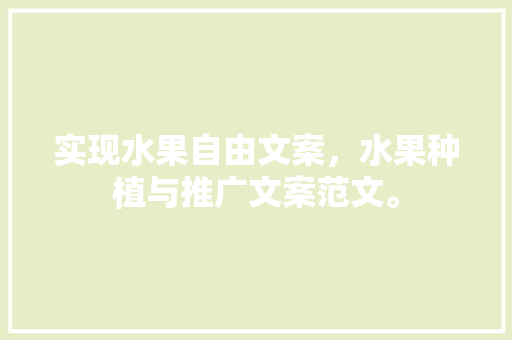 实现水果自由文案，水果种植与推广文案范文。